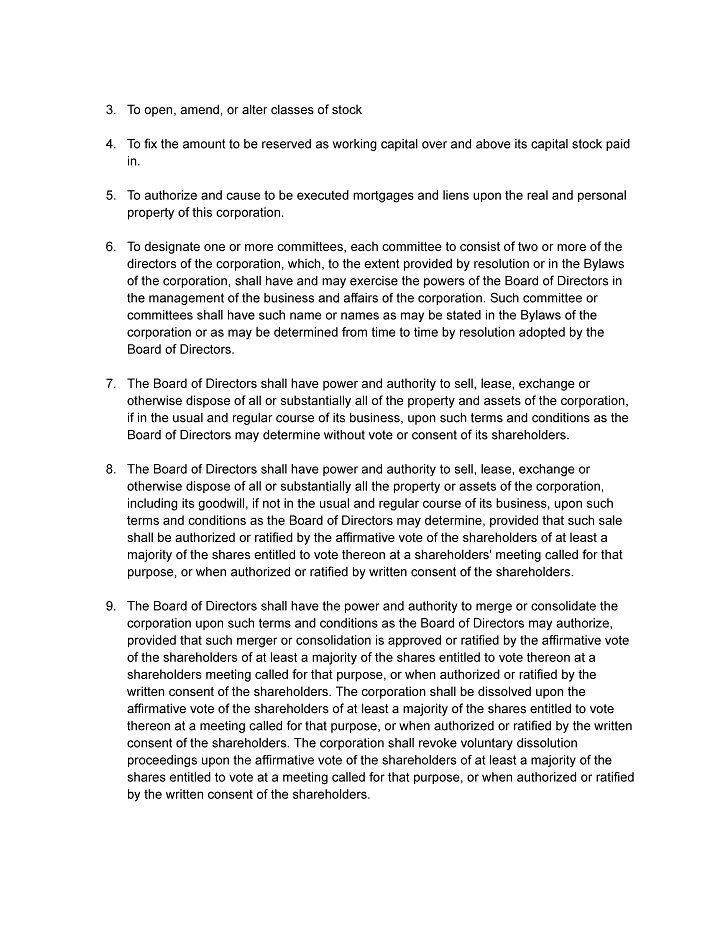 3. To open, amend, or alter classes of stock

4. To fix the amount to be reserved as working capital over and above its capital stock paid in.

5. To authorize and cause to be executed mortgages and liens upon the real and personal property of this corporation.

6. To designate one or more committees, each committee to consist of two or more of the directors of the corporation, which, to the extent provided by resolution or in the Bylaws of the corporation, shall have and may exercise the powers of the Board of Directors in the management of the business and affairs of the corporation. Such committee or committees shall have such name or names as may be stated in the Bylaws of the corporation or as may be determined from time to time by resolution adopted by the Board of Directors.

7. The Board of Directors shall have power and authority to sell, lease, exchange or otherwise dispose of all or substantially all of the property and assets of the corporation, if in the usual and regular course of its business, upon such terms and conditions as the Board of Directors may determine without vote or consent of its shareholders.

8. The Board of Directors shall have power and authority to sell, lease, exchange or otherwise dispose of all or substantially all the property or assets of the corporation, including its goodwill, if not in the usual and regular course of its business, upon such terms and conditions as the Board of Directors may determine, provided that such sale shall be authorized or ratified by the affirmative vote of the shareholders of at least a majority of the shares entitled to vote thereon at a shareholders' meeting called for that purpose, or when authorized or ratified by written consent of the shareholders.

9. The Board of Directors shall have the power and authority to merge or consolidate the corporation upon such terms and conditions as the Board of Directors may authorize, provided that such merger or consolidation is approved or ratified by the affirmative vote of the shareholders of at least a majority of the shares entitled to vote thereon at a shareholders meeting called for that purpose, or when authorized or ratified by the written consent of the shareholders. The corporation shall be dissolved upon the affirmative vote of the shareholders of at least a majority of the shares entitled to vote thereon at a meeting called for that purpose, or when authorized or ratified by the written consent of the shareholders. The corporation shall revoke voluntary dissolution proceedings upon the affirmative vote of the shareholders of at least a majority of the shares entitled to vote at a meeting called for that purpose, or when authorized or ratified by the written consent of the shareholders.